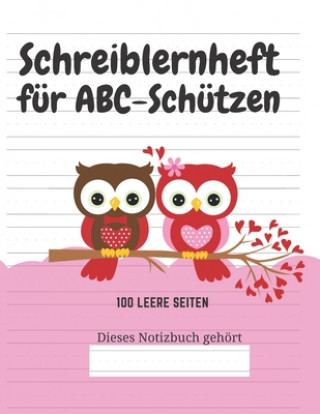 Schreiblernheft für ABC-Schützen

100 LEERE SEITEN

Dieses Notizbuch gehört